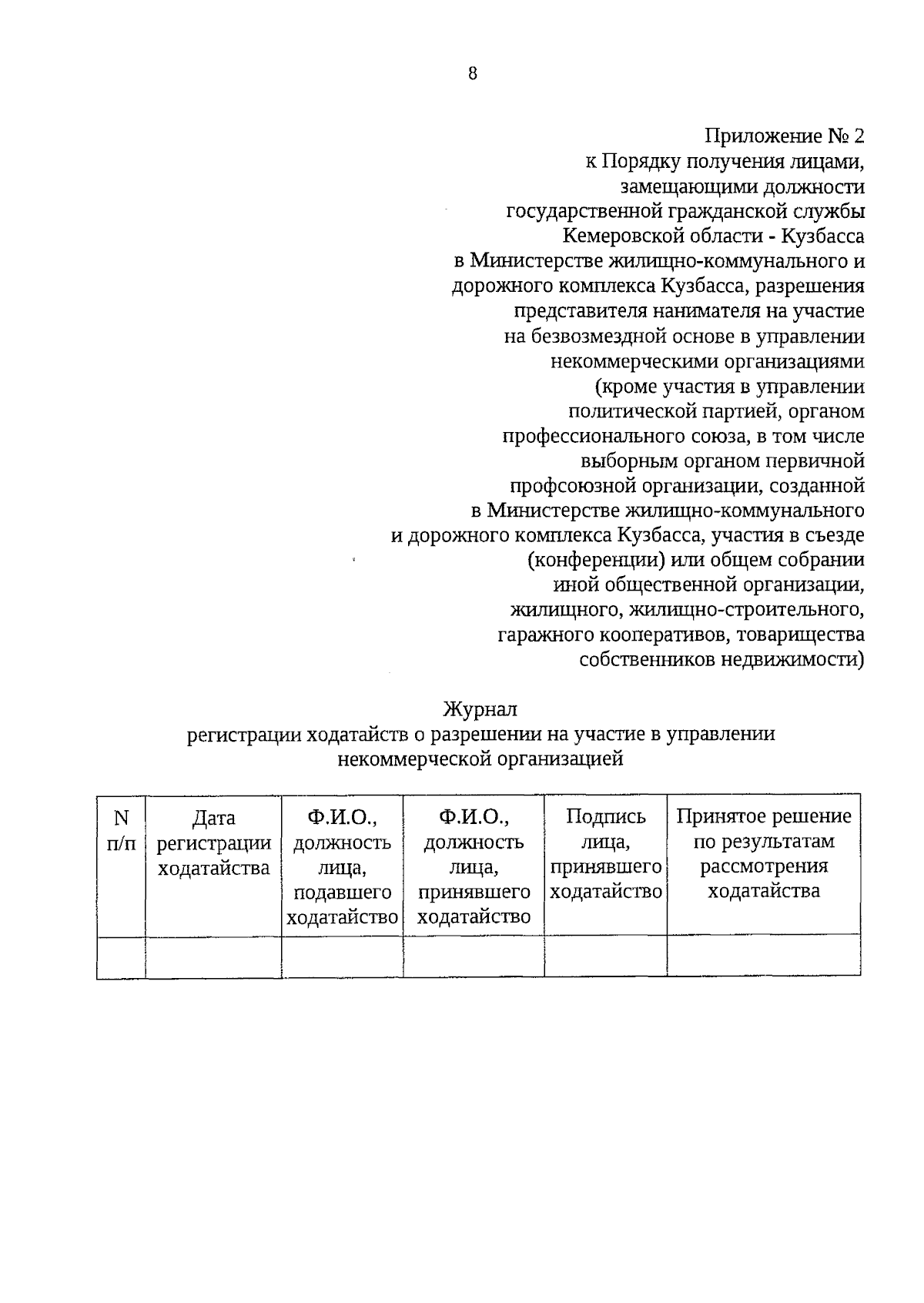 8

Приложение № 2
к Порядку получения лицами, замещающими должности государственной гражданской службы Кемеровской области - Кузбасса в Министерстве жилищно-коммунального и дорожного комплекса Кузбасса, разрешения представителя нанимателя на участие на безвозмездной основе в управлении некоммерческими организациями (кроме участия в управлении политической партией, органом профессионального союза, в том числе выборным органом первичной профсоюзной организации, созданной в Министерстве жилищно-коммунального и дорожного комплекса Кузбасса, участия в съезде (конференции) или общем собрании иной общественной организации, жилищного, жилищно-строительного, гаражного кооперативов, товарищества собственников недвижимости)

Журнал
регистрации ходатайств о разрешении на участие в управлении некоммерческой организацией

| N п/п | Дата регистрации ходатайства | Ф.И.О., должность лица, подавшего ходатайство | Ф.И.О., должность лица, принявшего ходатайство | Подпись лица, принявшего ходатайство | Принятое решение по результатам рассмотрения ходатайства |
|---|---|---|---|---|---|
| | | | | | |